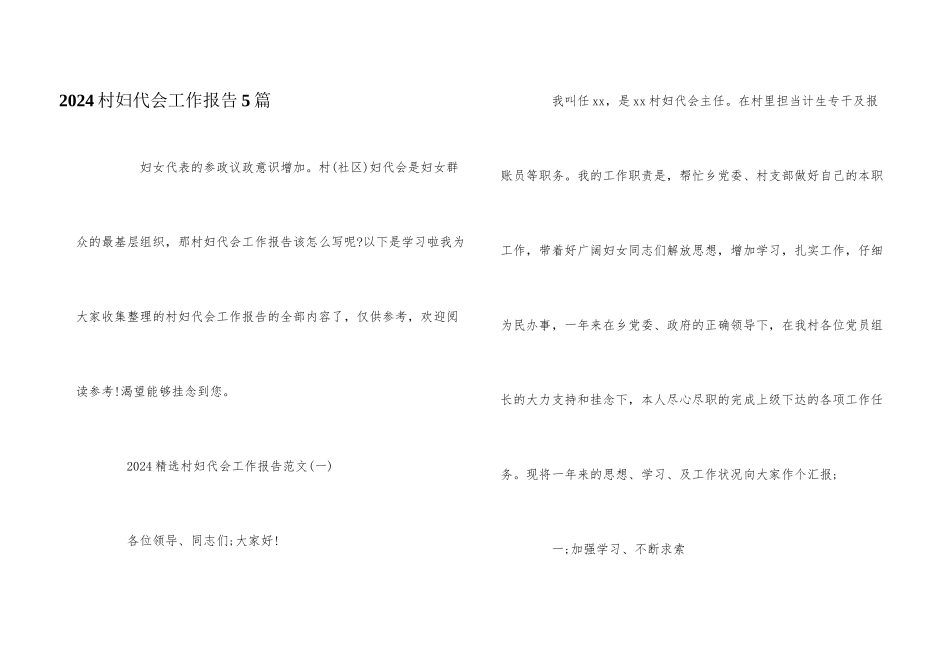 2024村妇代会工作报告5篇

妇女代表的参政议政意识增加。村(社区)妇代会是妇女群众的最基层组织，那村妇代会工作报告该怎么写呢?以下是学习啦我为大家收集整理的村妇代会工作报告的全部内容了，仅供参考，欢迎阅读参考!渴望能够挂念到您。

2024精选村妇代会工作报告范文(一)

各位领导、同志们;大家好!

我叫任xx，是xx村妇代会主任。在村里担当计生专干及报账员等职务。我的工作职责是，帮忙乡党委、村支部做好自己的本职工作，带着好广阔妇女同志们解放思想，增加学习，扎实工作，仔细为民办事，一年来在乡党委、政府的正确领导下，在我村各位党员组长的大力支持和挂念下，本人尽心尽职的完成上级下达的各项工作任务。现将一年来的思想、学习、及工作状况向大家作个汇报;

一;加强学习、不断求索